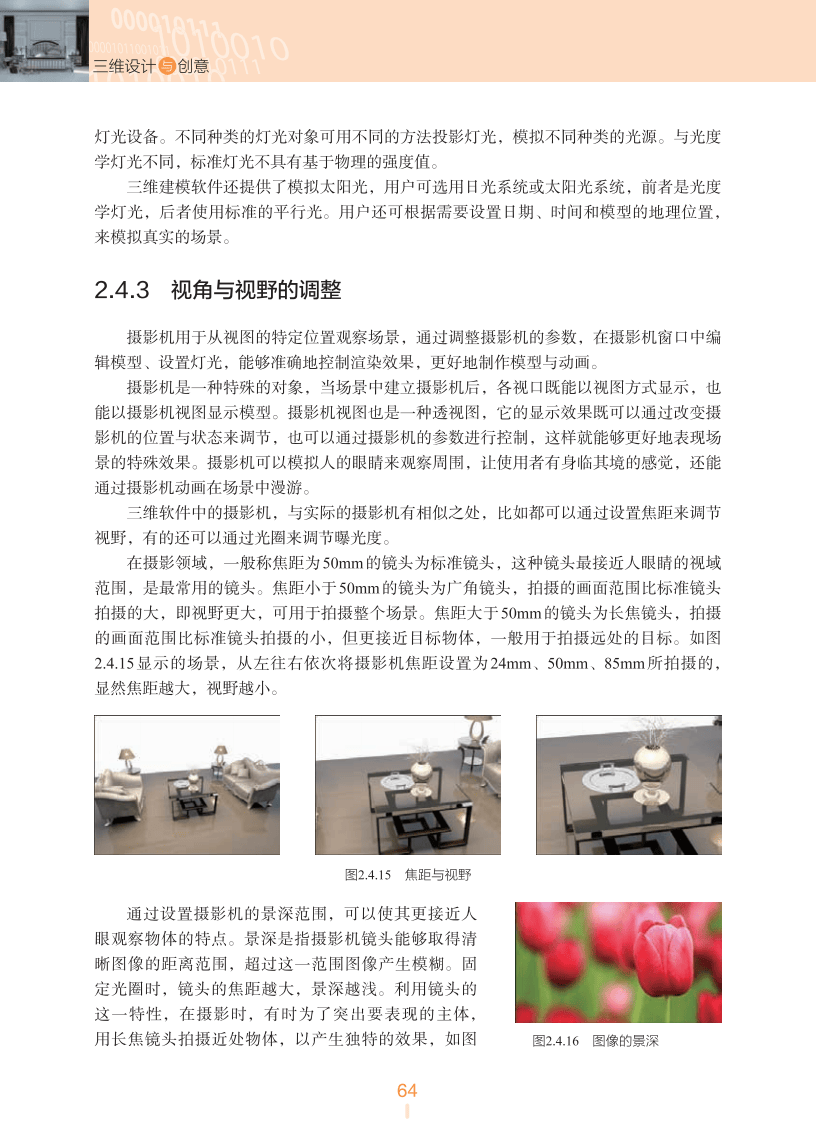 三维设计与创意

灯光设备。不同种类的灯光对象可用不同的方法投影灯光，模拟不同种类的光源。与光度学灯光不同，标准灯光不具有基于物理的强度值。

三维建模软件还提供了模拟太阳光，用户可选用日光系统或太阳光系统，前者是光度学灯光，后者使用标准的平行光。用户还可根据需要设置日期、时间和模型的地理位置，来模拟真实的场景。

2.4.3 视角与视野的调整

摄影机用于从视图的特定位置观察场景，通过调整摄影机的参数，在摄影机窗口中编辑模型、设置灯光，能够准确地控制渲染效果，更好地制作模型与动画。

摄影机是一种特殊的对象，当场景中建立摄影机后，各视口既能以视图方式显示，也能以摄影机视图显示模型。摄影机视图也是一种透视图，它的显示效果既可以通过改变摄影机的位置与状态来调节，也可以通过摄影机的参数进行控制，这样就能够更好地表现场景的特殊效果。摄影机可以模拟人的眼睛来观察周围，让使用者有身临其境的感觉，还能通过摄影机动画在场景中漫游。

三维软件中的摄影机，与实际的摄影机有相似之处，比如都可以通过设置焦距来调节视野，有的还可以通过光圈来调节曝光度。

在摄影领域，一般称焦距为50mm的镜头为标准镜头，这种镜头最接近人眼睛的视域范围，是最常用的镜头。焦距小于50mm的镜头为广角镜头，拍摄的画面范围比标准镜头拍摄的大，即视野更大，可用于拍摄整个场景。焦距大于50mm的镜头为长焦镜头，拍摄的画面范围比标准镜头拍摄的小，但更接近目标物体，一般用于拍摄远处的目标。如图2.4.15显示的场景，从左往右依次将摄影机焦距设置为24mm、50mm、85mm所拍摄的，显然焦距越大，视野越小。

图2.4.15 焦距与视野

通过设置摄影机的景深范围，可以使其更接近人眼观察物体的特点。景深是指摄影机镜头能够取得清晰图像的距离范围，超过这一范围图像产生模糊。固定光圈时，镜头的焦距越大，景深越浅。利用镜头的这一特性，在摄影时，有时为了突出要表现的主体，用长焦镜头拍摄近处物体，以产生独特的效果，如图

图2.4.16 图像的景深

64